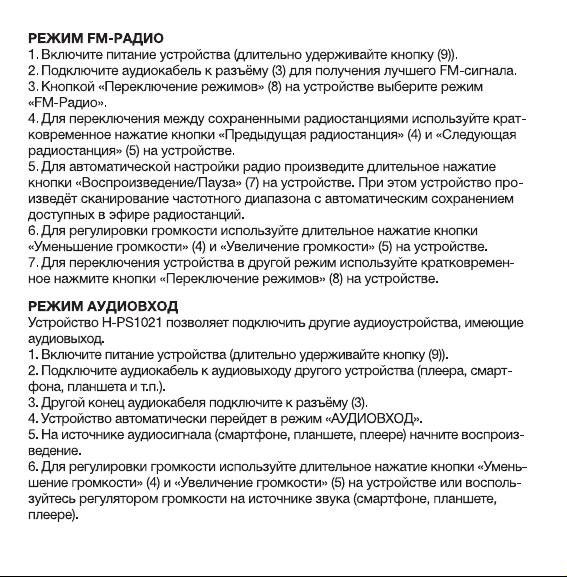 РЕЖИМ FM-РАДИО
1. Включите питание устройства (длительно удерживайте кнопку (9)).
2. Подключите аудиокабель к разъёму (3) для получения лучшего FM-сигнала.
3. Кнопкой «Переключение режимов» (8) на устройстве выберите режим «FM-Радио».
4. Для переключения между сохраненными радиостанциями используйте кратковременное нажатие кнопки «Предыдущая радиостанция» (4) и «Следующая радиостанция» (5) на устройстве.
5. Для автоматической настройки радио произведите длительное нажатие кнопки «Воспроизведение/Пауза» (7) на устройстве. При этом устройство произведёт сканирование частотного диапазона с автоматическим сохранением доступных в эфире радиостанций.
6. Для регулировки громкости используйте длительное нажатие кнопки «Уменьшение громкости» (4) и «Увеличение громкости» (5) на устройстве.
7. Для переключения устройства в другой режим используйте кратковременное нажмите кнопки «Переключение режимов» (8) на устройстве.

РЕЖИМ АУДИОВХОД
Устройство H-PS1021 позволяет подключить другие аудиоустройства, имеющие аудиовыход.
1. Включите питание устройства (длительно удерживайте кнопку (9)).
2. Подключите аудиокабель к аудиовыходу другого устройства (плеера, смартфона, планшета и т.п.).
3. Другой конец аудиокабеля подключите к разъёму (3).
4. Устройство автоматически перейдет в режим «АУДИОВХОД».
5. На источнике аудиосигнала (смартфоне, планшете, плеере) начните воспроизведение.
6. Для регулировки громкости используйте длительное нажатие кнопки «Уменьшение громкости» (4) и «Увеличение громкости» (5) на устройстве или воспользуйтесь регулятором громкости на источнике звука (смартфоне, планшете, плеере).